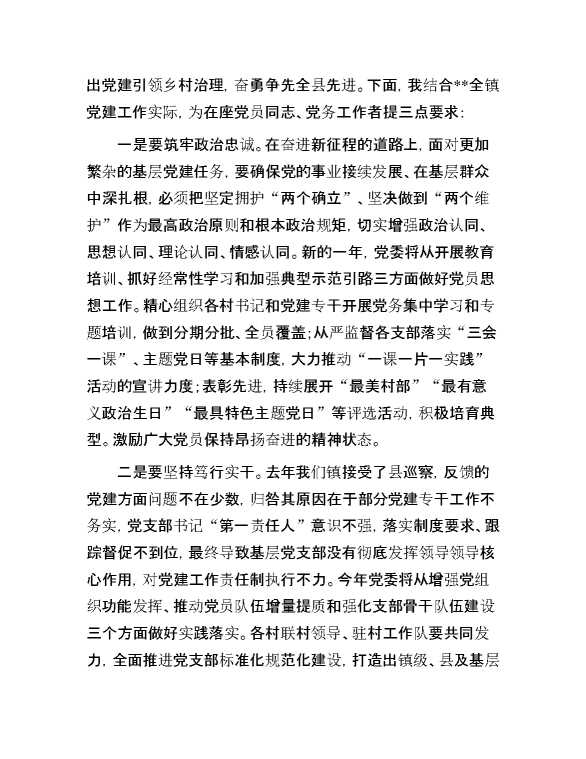 出党建引领乡村治理，奋勇争先全县先进。下面，我结合**全镇党建工作实际，为在座党员同志、党务工作者提三点要求：

一是要筑牢政治忠诚。在奋进新征程的道路上，面对更加繁杂的基层党建任务，要确保党的事业接续发展、在基层群众中深扎根，必须把坚定拥护“两个确立”、坚决做到“两个维护”作为最高政治原则和根本政治规矩，切实增强政治认同、思想认同、理论认同、情感认同。新的一年，党委将从开展教育培训、抓好经常性学习和加强典型示范引路三方面做好党员思想工作。精心组织各村书记和党建专干开展党务集中学习和专题培训，做到分期分批、全员覆盖；从严监督各支部落实“三会一课”、主题党日等基本制度，大力推动“一课一片一实践”活动的宣讲力度；表彰先进，持续展开“最美村部”“最有意义政治生日”“最具特色主题党日”等评选活动，积极培育典型。激励广大党员保持昂扬奋进的精神状态。

二是要坚持笃行实干。去年我们镇接受了县巡察，反馈的党建方面问题不在少数，归咎其原因在于部分党建专干工作不务实，党支部书记“第一责任人”意识不强，落实制度要求、跟踪督促不到位，最终导致基层党支部没有彻底发挥领导领导核心作用，对党建工作责任制执行不力。今年党委将从增强党组织功能发挥、推动党员队伍增量提质和强化支部骨干队伍建设三个方面做好实践落实。各村联村领导、驻村工作队要共同发力，全面推进党支部标准化规范化建设，打造出镇级、县及基层